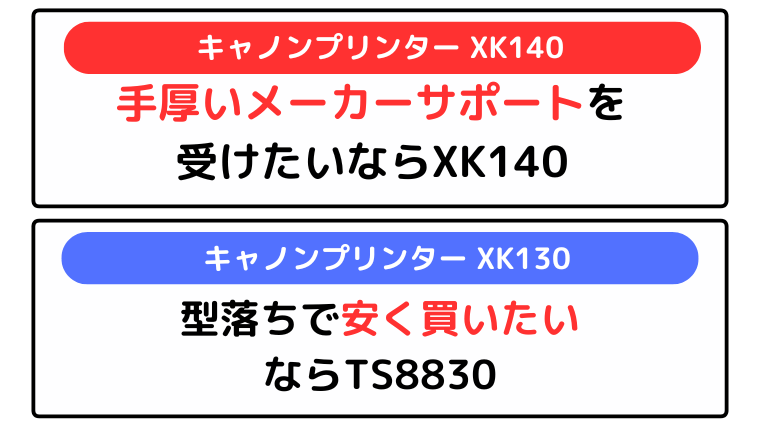 キャノンプリンター XK140

手厚いメーカーサポートを受けたいならXK140

キャノンプリンター XK130

型落ちで安く買いたいならTS8830